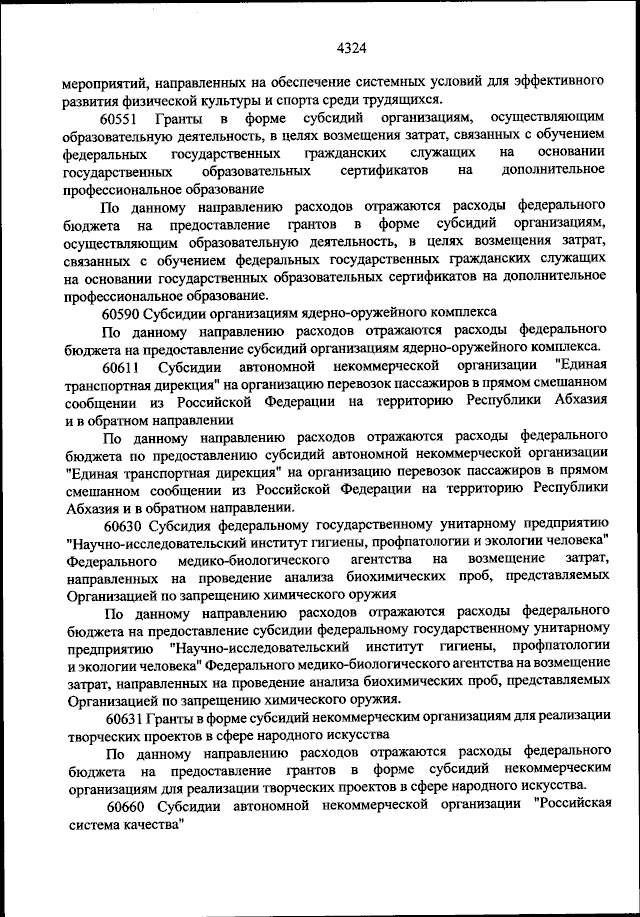 4324

мероприятий, направленных на обеспечение системных условий для эффективного развития физической культуры и спорта среди трудящихся.

60551 Гранты в форме субсидий организациям, осуществляющим образовательную деятельность, в целях возмещения затрат, связанных с обучением федеральных государственных гражданских служащих на основании государственных образовательных сертификатов на дополнительное профессиональное образование

По данному направлению расходов отражаются расходы федерального бюджета на предоставление грантов в форме субсидий организациям, осуществляющим образовательную деятельность, в целях возмещения затрат, связанных с обучением федеральных государственных гражданских служащих на основании государственных образовательных сертификатов на дополнительное профессиональное образование.

60590 Субсидии организациям ядерно-оружейного комплекса

По данному направлению расходов отражаются расходы федерального бюджета на предоставление субсидий организациям ядерно-оружейного комплекса.

60611 Субсидии автономной некоммерческой организации "Единая транспортная дирекция" на организацию перевозок пассажиров в прямом смешанном сообщении из Российской Федерации на территорию Республики Абхазия и в обратном направлении

По данному направлению расходов отражаются расходы федерального бюджета по предоставлению субсидий автономной некоммерческой организации "Единая транспортная дирекция" на организацию перевозок пассажиров в прямом смешанном сообщении из Российской Федерации на территорию Республики Абхазия и в обратном направлении.

60630 Субсидия федеральному государственному унитарному предприятию "Научно-исследовательский институт гигиены, профпатологии и экологии человека" Федерального медико-биологического агентства на возмещение затрат, направленных на проведение анализа биохимических проб, представляемых Организацией по запрещению химического оружия

По данному направлению расходов отражаются расходы федерального бюджета на предоставление субсидии федеральному государственному унитарному предприятию "Научно-исследовательский институт гигиены, профпатологии и экологии человека" Федерального медико-биологического агентства на возмещение затрат, направленных на проведение анализа биохимических проб, представляемых Организацией по запрещению химического оружия.

60631 Гранты в форме субсидий некоммерческим организациям для реализации творческих проектов в сфере народного искусства

По данному направлению расходов отражаются расходы федерального бюджета на предоставление грантов в форме субсидий некоммерческим организациям для реализации творческих проектов в сфере народного искусства.

60660 Субсидии автономной некоммерческой организации "Российская система качества"